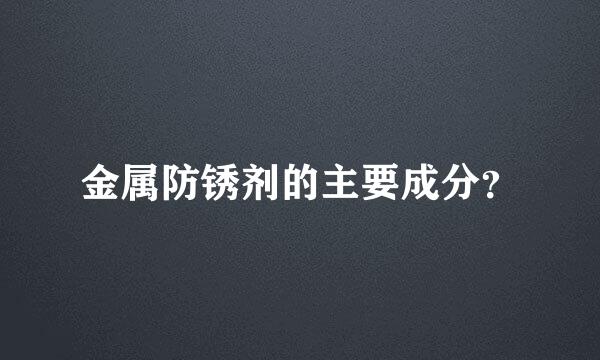 金属防锈剂的主要成分?